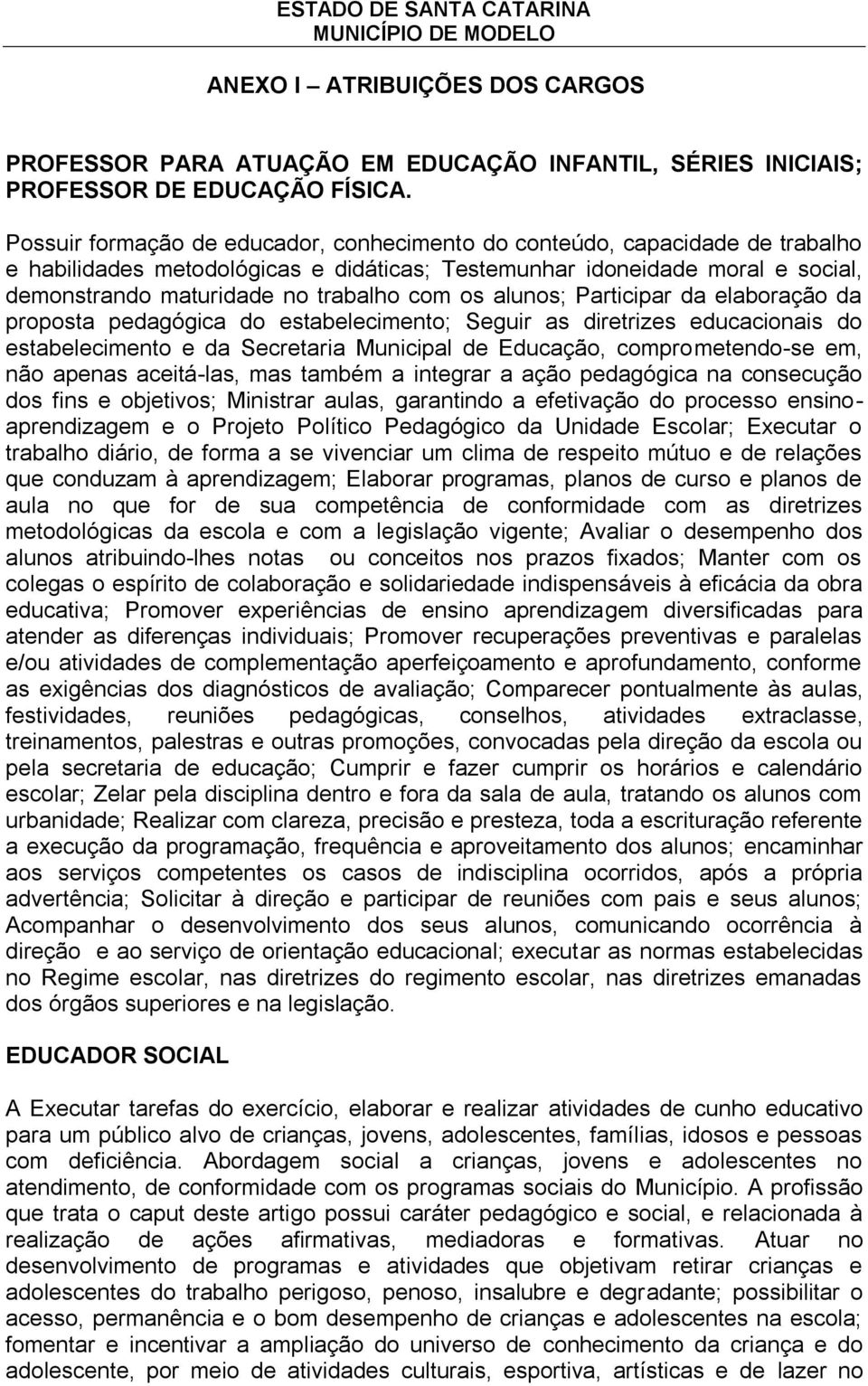 ESTADO DE SANTA CATARINA
MUNICÍPIO DE MODELO

ANEXO I – ATRIBUIÇÕES DOS CARGOS

PROFESSOR PARA ATUAÇÃO EM EDUCAÇÃO INFANTIL, SÉRIES INICIAIS; PROFESSOR DE EDUCAÇÃO FÍSICA.

Possuir formação de educador, conhecimento do conteúdo, capacidade de trabalho e habilidades metodológicas e didáticas; Testemunhar idoneidade moral e social, demonstrando maturidade no trabalho com os alunos; Participar da elaboração da proposta pedagógica do estabelecimento; Seguir as diretrizes educacionais do estabelecimento e da Secretaria Municipal de Educação, comprometendo-se em, não apenas aceitá-las, mas também a integrar a ação pedagógica na consecução dos fins e objetivos; Ministrar aulas, garantindo a efetivação do processo ensino-aprendizagem e o Projeto Político Pedagógico da Unidade Escolar; Executar o trabalho diário, de forma a se vivenciar um clima de respeito mútuo e de relações que conduzam à aprendizagem; Elaborar programas, planos de curso e planos de aula no que for de sua competência de conformidade com as diretrizes metodológicas da escola e com a legislação vigente; Avaliar o desempenho dos alunos atribuindo-lhes notas ou conceitos nos prazos fixados; Manter com os colegas o espírito de colaboração e solidariedade indispensáveis à eficácia da obra educativa; Promover experiências de ensino aprendizagem diversificadas para atender as diferenças individuais; Promover recuperações preventivas e paralelas e/ou atividades de complementação aperfeiçoamento e aprofundamento, conforme as exigências dos diagnósticos de avaliação; Comparecer pontualmente às aulas, festividades, reuniões pedagógicas, conselhos, atividades extraclasse, treinamentos, palestras e outras promoções, convocadas pela direção da escola ou pela secretaria de educação; Cumprir e fazer cumprir os horários e calendário escolar; Zelar pela disciplina dentro e fora da sala de aula, tratando os alunos com urbanidade; Realizar com clareza, precisão e presteza, toda a escrituração referente a execução da programação, frequência e aproveitamento dos alunos; encaminhar aos serviços competentes os casos de indisciplina ocorridos, após a própria advertência; Solicitar à direção e participar de reuniões com pais e seus alunos; Acompanhar o desenvolvimento dos seus alunos, comunicando ocorrência à direção e ao serviço de orientação educacional; executar as normas estabelecidas no Regime escolar, nas diretrizes do regimento escolar, nas diretrizes emanadas dos órgãos superiores e na legislação.

EDUCADOR SOCIAL

A Executar tarefas do exercício, elaborar e realizar atividades de cunho educativo para um público alvo de crianças, jovens, adolescentes, famílias, idosos e pessoas com deficiência. Abordagem social a crianças, jovens e adolescentes no atendimento, de conformidade com os programas sociais do Município. A profissão que trata o caput deste artigo possui caráter pedagógico e social, e relacionada à realização de ações afirmativas, mediadoras e formativas. Atuar no desenvolvimento de programas e atividades que objetivam retirar crianças e adolescentes do trabalho perigoso, penoso, insalubre e degradante; possibilitar o acesso, permanência e o bom desempenho de crianças e adolescentes na escola; fomentar e incentivar a ampliação do universo de conhecimento da criança e do adolescente, por meio de atividades culturais, esportiva, artísticas e de lazer no